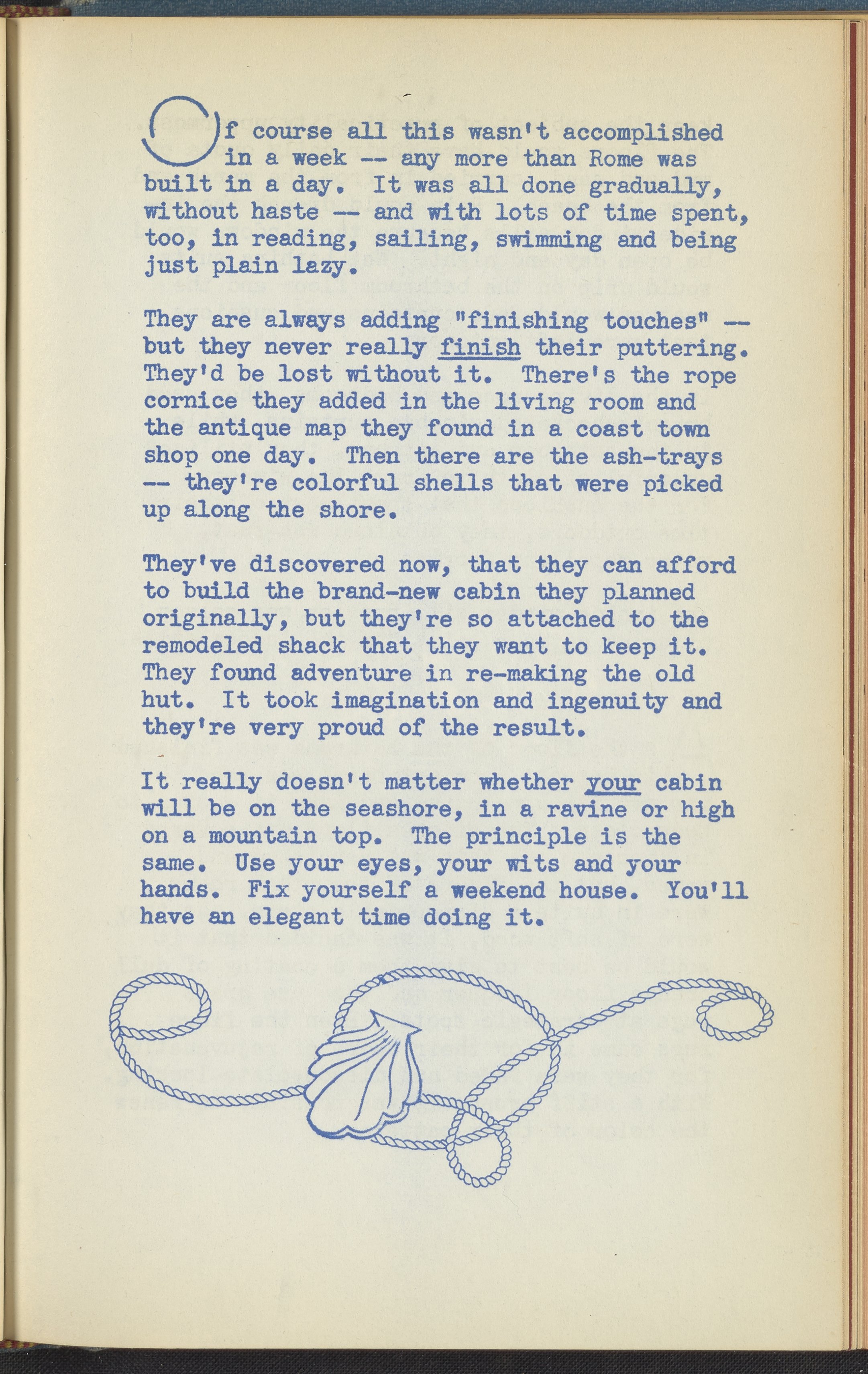 Of course all this wasn't accomplished in a week -- any more than Rome was built in a day. It was all done gradually, without haste -- and with lots of time spent, too, in reading, sailing, swimming and being just plain lazy.

They are always adding "finishing touches" -- but they never really finish their puttering. They'd be lost without it. There's the rope cornice they added in the living room and the antique map they found in a coast town shop one day. Then there are the ash-trays -- they're colorful shells that were picked up along the shore.

They've discovered now, that they can afford to build the brand-new cabin they planned originally, but they're so attached to the remodeled shack that they want to keep it. They found adventure in re-making the old hut. It took imagination and ingenuity and they're very proud of the result.

It really doesn't matter whether your cabin will be on the seashore, in a ravine or high on a mountain top. The principle is the same. Use your eyes, your wits and your hands. Fix yourself a weekend house. You'll have an elegant time doing it.